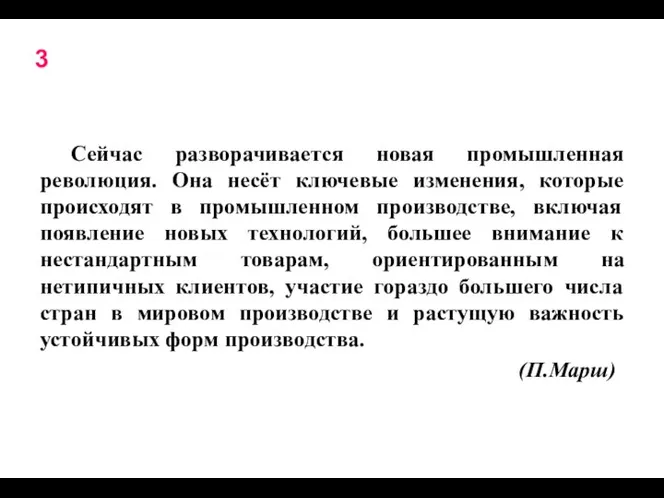 3

Сейчас разворачивается новая промышленная революция. Она несёт ключевые изменения, которые происходят в промышленном производстве, включая появление новых технологий, большее внимание к нестандартным товарам, ориентированным на нетипичных клиентов, участие гораздо большего числа стран в мировом производстве и растущую важность устойчивых форм производства.

(П.Марш)